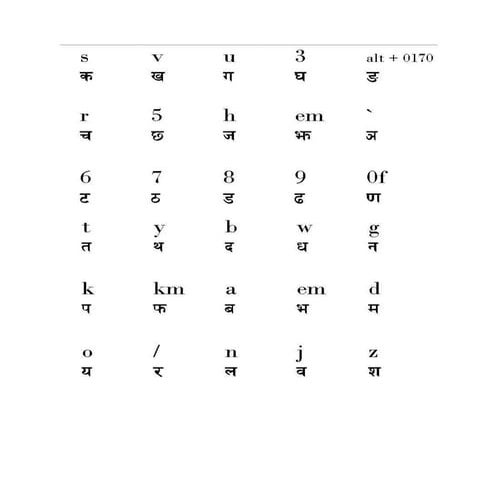 | s | v | u | 3 | alt + 0170 |
|---|---|---|---|---|
| क | ख | ग | घ | ङ |
| r | 5 | h | em | ` |
| च | छ | ज | झ | ञ |
| 6 | 7 | 8 | 9 | 0f |
| ट | ठ | ड | ढ | ण |
| t | y | b | w | g |
| त | थ | द | ध | न |
| k | km | a | em | d |
| प | फ | ब | भ | म |
| o | / | n | j | z |
| य | र | ल | व | श |